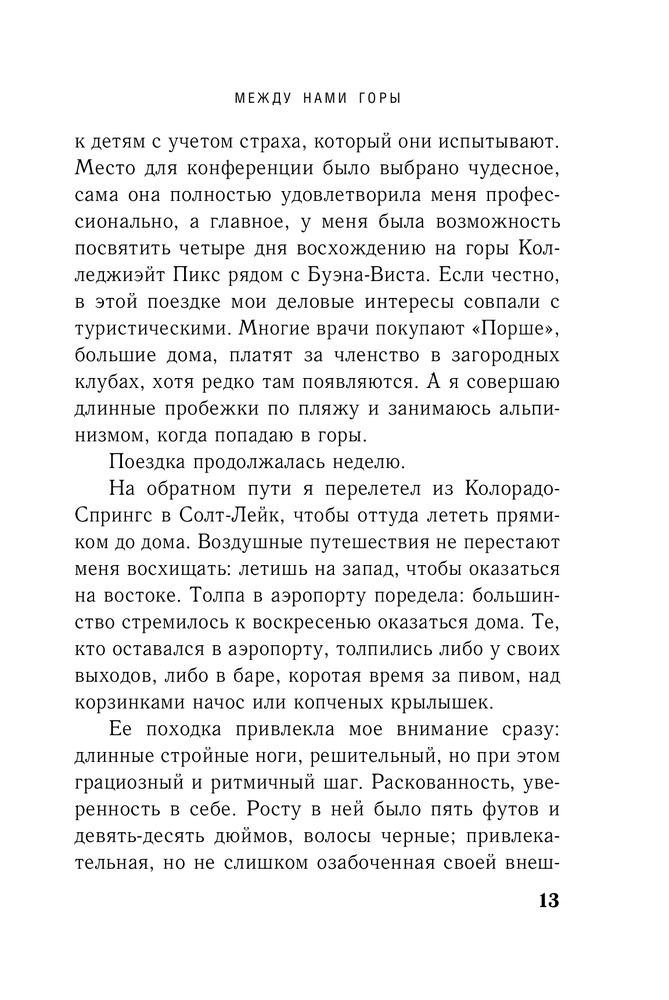 МЕЖДУ НАМИ ГОРЫ

к детям с учетом страха, который они испытывают. Место для конференции было выбрано чудесное, сама она полностью удовлетворила меня профессионально, а главное, у меня была возможность посвятить четыре дня восхождению на горы Колледжиэйт Пикс рядом с Буэна-Виста. Если честно, в этой поездке мои деловые интересы совпали с туристическими. Многие врачи покупают «Порше», большие дома, платят за членство в загородных клубах, хотя редко там появляются. А я совершаю длинные пробежки по пляжу и занимаюсь альпинизмом, когда попадаю в горы.

Поездка продолжалась неделю.

На обратном пути я перелетел из Колорадо-Спрингс в Солт-Лейк, чтобы оттуда лететь прямиком до дома. Воздушные путешествия не перестают меня восхищать: летишь на запад, чтобы оказаться на востоке. Толпа в аэропорту поредела: большинство стремилось к воскресенью оказаться дома. Те, кто оставался в аэропорту, толпились либо у своих выходов, либо в баре, коротая время за пивом, над корзинками начос или копченых крылышек.

Ее походка привлекла мое внимание сразу: длинные стройные ноги, решительный, но при этом грациозный и ритмичный шаг. Раскованность, уверенность в себе. Росту в ней было пять футов и девять-десять дюймов, волосы черные; привлекательная, но не слишком озабоченная своей внеш-

13